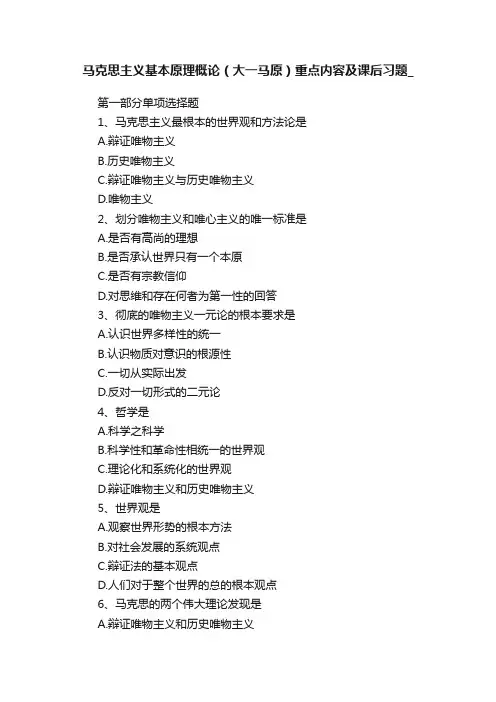 马克思主义基本原理概论（大一马原）重点内容及课后习题_

第一部分单项选择题

1、马克思主义最根本的世界观和方法论是

A.辩证唯物主义

B.历史唯物主义

C.辩证唯物主义与历史唯物主义

D.唯物主义

2、划分唯物主义和唯心主义的唯一标准是

A.是否有高尚的理想

B.是否承认世界只有一个本原

C.是否有宗教信仰

D.对思维和存在何者为第一性的回答

3、彻底的唯物主义一元论的根本要求是

A.认识世界多样性的统一

B.认识物质对意识的根源性

C.一切从实际出发

D.反对一切形式的二元论

4、哲学是

A.科学之科学

B.科学性和革命性相统一的世界观

C.理论化和系统化的世界观

D.辩证唯物主义和历史唯物主义

5、世界观是

A.观察世界形势的根本方法

B.对社会发展的系统观点

C.辩证法的基本观点

D.人们对于整个世界的总的根本观点

6、马克思的两个伟大理论发现是

A.辩证唯物主义和历史唯物主义